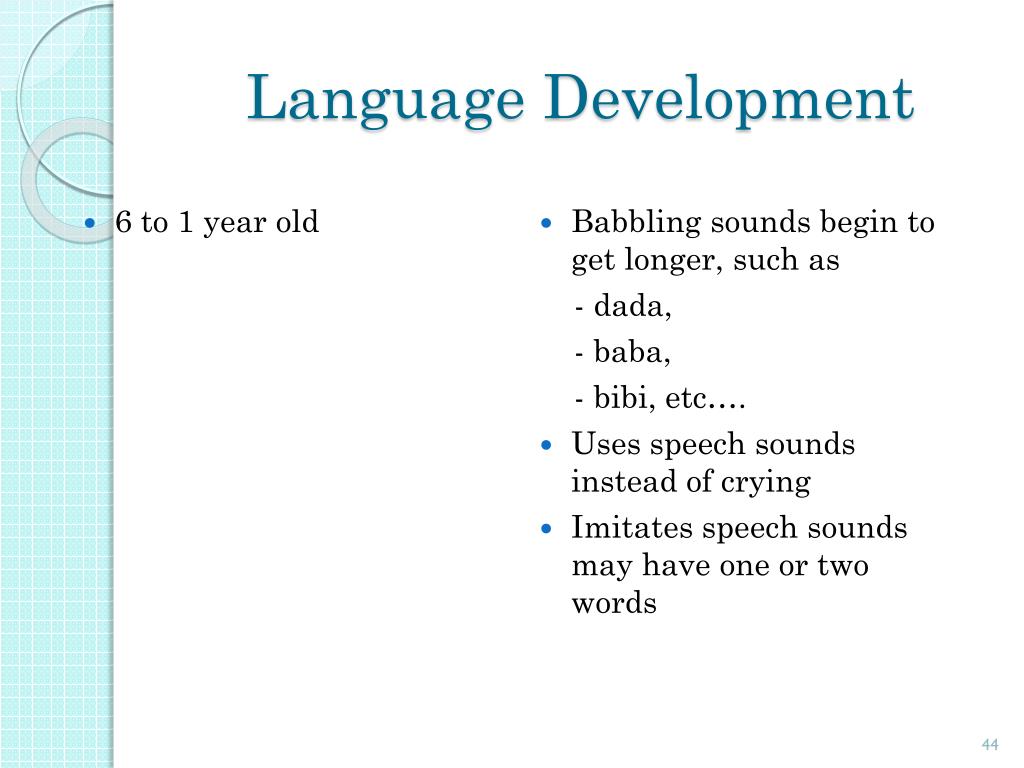 Language Development

• 6 to 1 year old

• Babbling sounds begin to get longer, such as
- dada,
- baba,
- bibi, etc….
• Uses speech sounds instead of crying
• Imitates speech sounds may have one or two words

44